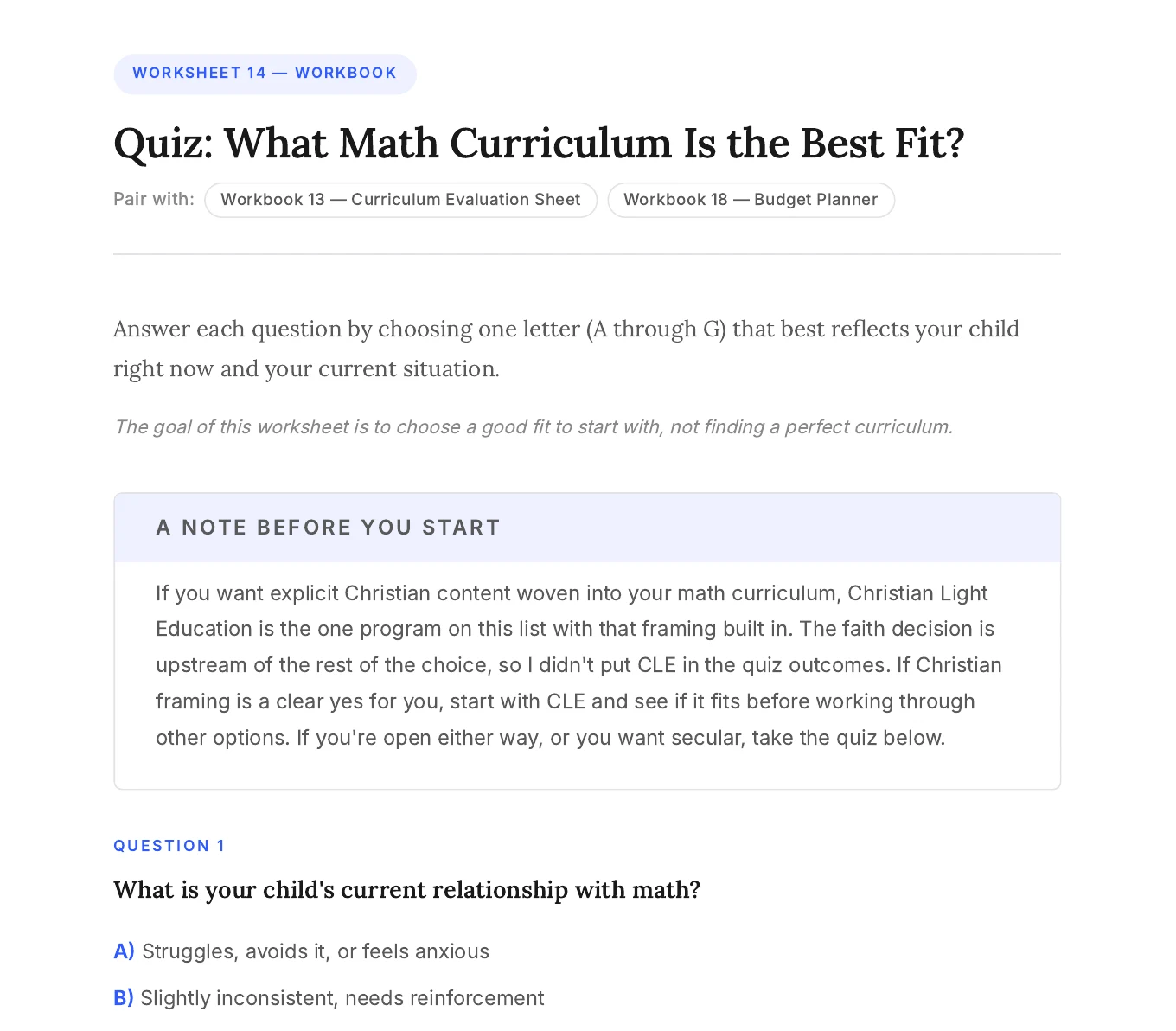 WORKSHEET 14 — WORKBOOK

Quiz: What Math Curriculum Is the Best Fit?

Pair with: Workbook 13 — Curriculum Evaluation Sheet Workbook 18 — Budget Planner

Answer each question by choosing one letter (A through G) that best reflects your child right now and your current situation.

The goal of this worksheet is to choose a good fit to start with, not finding a perfect curriculum.

A NOTE BEFORE YOU START

If you want explicit Christian content woven into your math curriculum, Christian Light Education is the one program on this list with that framing built in. The faith decision is upstream of the rest of the choice, so I didn't put CLE in the quiz outcomes. If Christian framing is a clear yes for you, start with CLE and see if it fits before working through other options. If you're open either way, or you want secular, take the quiz below.

QUESTION 1

What is your child's current relationship with math?

A) Struggles, avoids it, or feels anxious

B) Slightly inconsistent, needs reinforcement